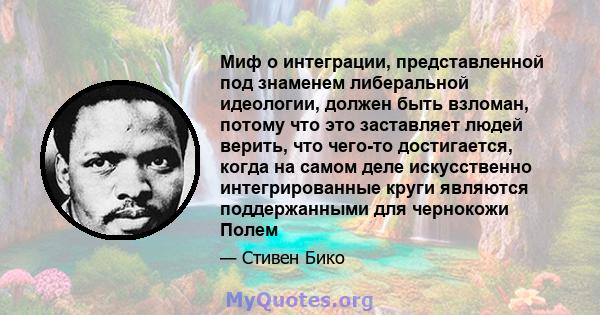 Миф о интеграции, представленной под знаменем либеральной идеологии, должен быть взломан, потому что это заставляет людей верить, что чего-то достигается, когда на самом деле искусственно интегрированные круги являются поддержанными для чернокожи Полем

— Стивен Бико

MyQuotes.org